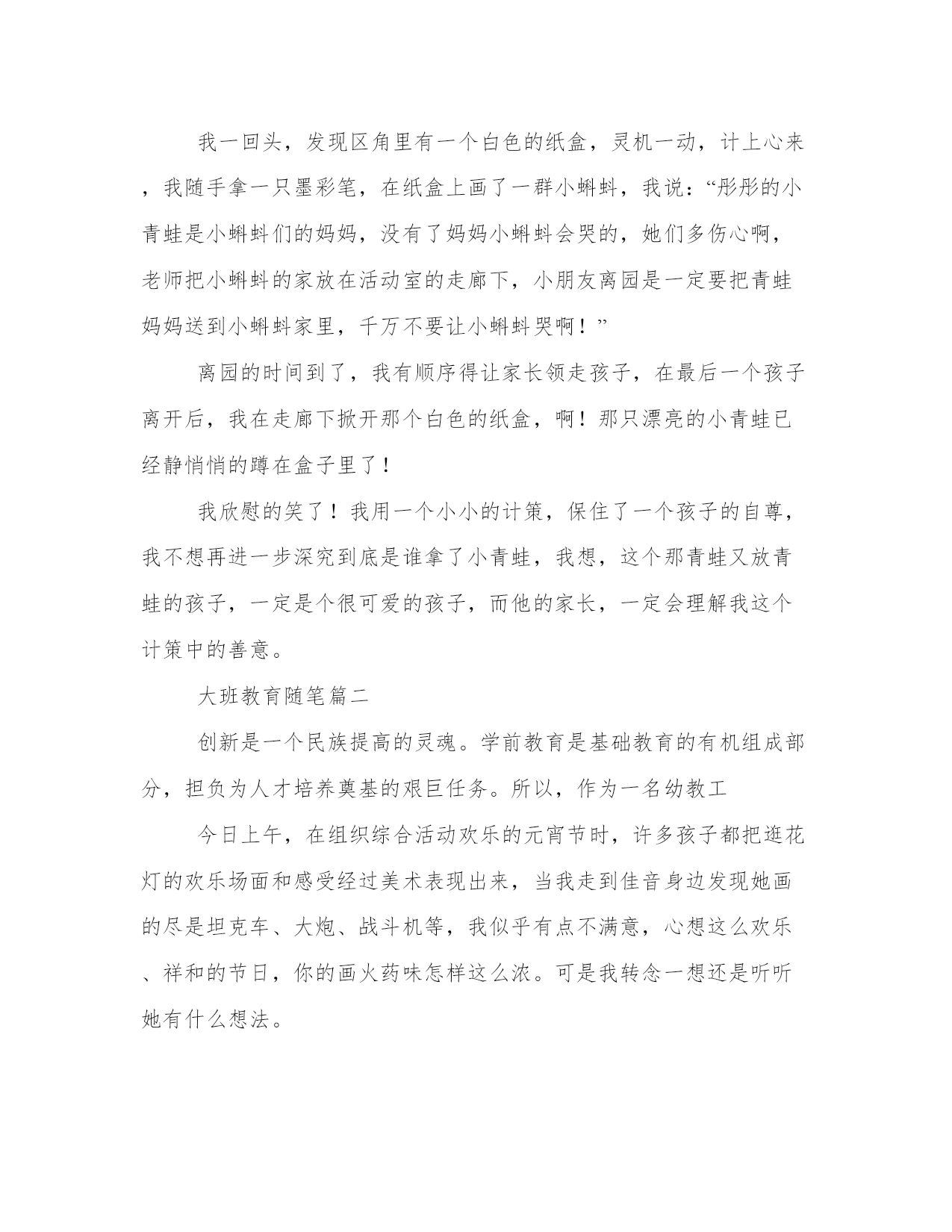 我一回头，发现区角里有一个白色的纸盒，灵机一动，计上心来，我随手拿一只墨彩笔，在纸盒上画了一群小蝌蚪，我说：“彤彤的小青蛙是小蝌蚪们的妈妈，没有了妈妈小蝌蚪会哭的，她们多伤心啊，老师把小蝌蚪的家放在活动室的走廊下，小朋友离园是一定要把青蛙妈妈送到小蝌蚪家里，千万不要让小蝌蚪哭啊！”

离园的时间到了，我有顺序得让家长领走孩子，在最后一个孩子离开后，我在走廊下掀开那个白色的纸盒，啊！那只漂亮的小青蛙已经静悄悄的蹲在盒子里了！

我欣慰的笑了！我用一个小小的计策，保住了一个孩子的自尊，我不想再进一步深究到底是谁拿了小青蛙，我想，这个那青蛙又放青蛙的孩子，一定是个很可爱的孩子，而他的家长，一定会理解我这个计策中的善意。

大班教育随笔篇二

创新是一个民族提高的灵魂。学前教育是基础教育的有机组成部分，担负为人才培养奠基的艰巨任务。所以，作为一名幼教工

今日上午，在组织综合活动欢乐的元宵节时，许多孩子都把逛花灯的欢乐场面和感受经过美术表现出来，当我走到佳音身边发现她画的尽是坦克车、大炮、战斗机等，我似乎有点不满意，心想这么欢乐、祥和的节日，你的画火药味怎样这么浓。可是我转念一想还是听听她有什么想法。